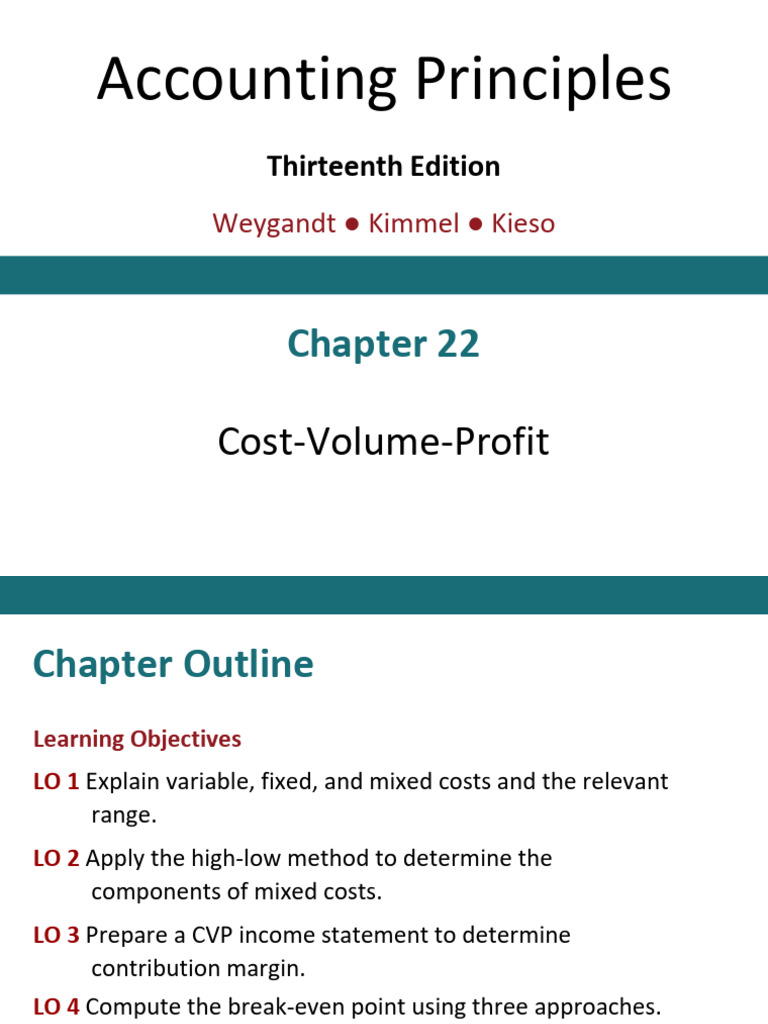 Accounting Principles

Thirteenth Edition

Weygandt ● Kimmel ● Kieso

Chapter 22

Cost-Volume-Profit

Chapter Outline

Learning Objectives

LO 1 Explain variable, fixed, and mixed costs and the relevant range.

LO 2 Apply the high-low method to determine the components of mixed costs.

LO 3 Prepare a CVP income statement to determine contribution margin.

LO 4 Compute the break-even point using three approaches.